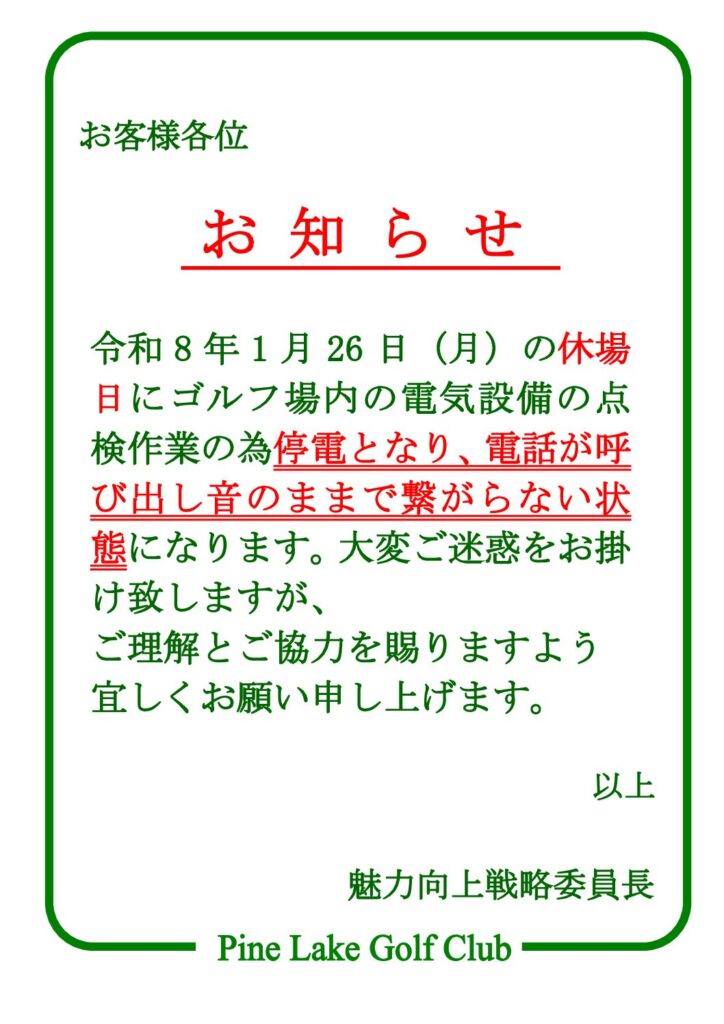 お客様各位

お知らせ

令和8年1月26日（月）の休場日にゴルフ場内の電気設備の点検作業の為停電となり、電話が呼び出し音のままで繋がらない状態になります。大変ご迷惑をお掛け致しますが、
ご理解とご協力を賜りますよう宜しくお願い申し上げます。

以上

魅力向上戦略委員長

Pine Lake Golf Club